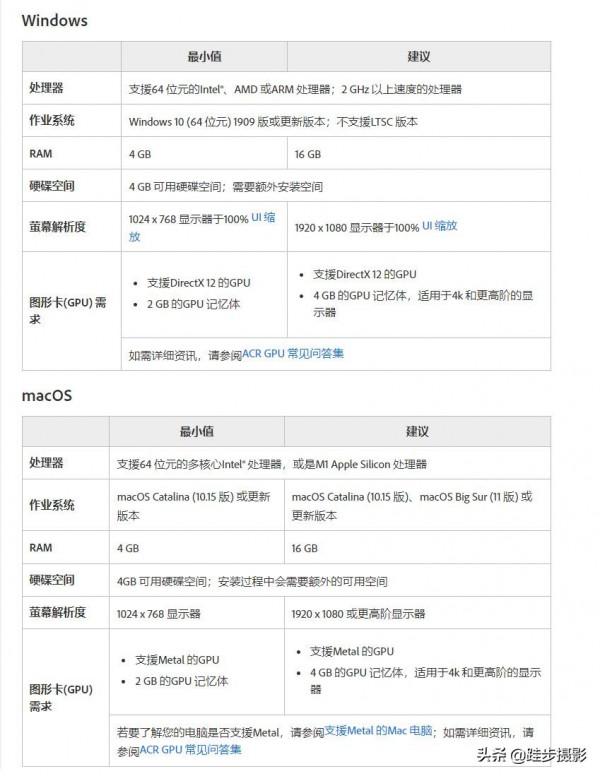 Windows

| | 最小值 | 建议 |
|---|---|---|
| 处理器 | 支援64 位元的Intel®、AMD 或ARM 处理器；2 GHz 以上速度的处理器 | |
| 作业系统 | Windows 10 (64 位元) 1909 版或更新版本；不支援LTSC 版本 | |
| RAM | 4 GB | 16 GB |
| 硬碟空间 | 4 GB 可用硬碟空间；需要额外安装空间 | |
| 萤幕解析度 | 1024 x 768 显示器于100% UI 缩放 | 1920 x 1080 显示器于100% UI 缩放 |
| 图形卡(GPU) 需求 | • 支援DirectX 12 的GPU • 2 GB 的GPU 记忆体 | • 支援DirectX 12 的GPU • 4 GB 的GPU 记忆体，适用于4k 和更高阶的显示器 |
| | 如需详细资讯，请参阅ACR GPU 常见问答集 | |

macOS

| | 最小值 | 建议 |
|---|---|---|
| 处理器 | 支援64 位元的多核心Intel® 处理器，或是M1 Apple Silicon 处理器 | |
| 作业系统 | macOS Catalina (10.15 版) 或更新版本 | macOS Catalina (10.15 版)、macOS Big Sur (11 版) 或更新版本 |
| RAM | 4 GB | 16 GB |
| 硬碟空间 | 4GB 可用硬碟空间；安装过程中会需要额外的可用空间 | |
| 萤幕解析度 | 1024 x 768 显示器 | 1920 x 1080 或更高阶显示器 |
| 图形卡(GPU) 需求 | • 支援Metal 的GPU • 2 GB 的GPU 记忆体 | • 支援Metal 的GPU • 4 GB 的GPU 记忆体，适用于4k 和更高阶的显示器 |
| | 若要了解您的电脑是否支援Metal，请参阅支援Metal 的Mac 电脑；如需详细资讯，请参阅ACR GPU 常见问答集 | |

头条 @跬步摄影